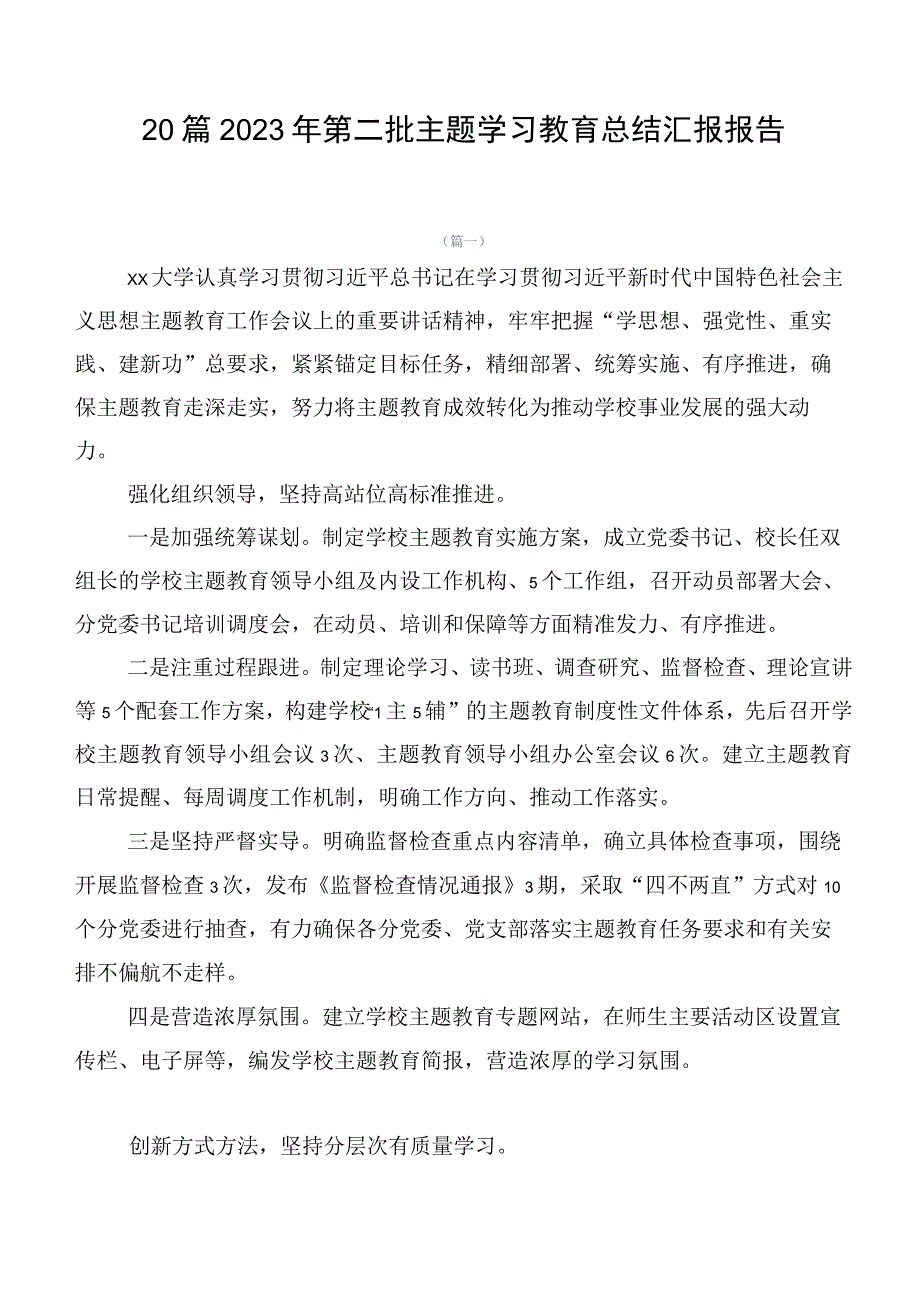 20篇2023年第二批主题学习教育总结汇报报告

（篇一）

xx大学认真学习贯彻习近平总书记在学习贯彻习近平新时代中国特色社会主义思想主题教育工作会议上的重要讲话精神，牢牢把握“学思想、强党性、重实践、建新功”总要求，紧紧锚定目标任务，精细部署、统筹实施、有序推进，确保主题教育走深走实，努力将主题教育成效转化为推动学校事业发展的强大动力。

强化组织领导，坚持高站位高标准推进。

一是加强统筹谋划。制定学校主题教育实施方案，成立党委书记、校长任双组长的学校主题教育领导小组及内设工作机构、5个工作组，召开动员部署大会、分党委书记培训调度会，在动员、培训和保障等方面精准发力、有序推进。

二是注重过程跟进。制定理论学习、读书班、调查研究、监督检查、理论宣讲等5个配套工作方案，构建学校“1主5辅”的主题教育制度性文件体系，先后召开学校主题教育领导小组会议3次、主题教育领导小组办公室会议6次。建立主题教育日常提醒、每周调度工作机制，明确工作方向、推动工作落实。

三是坚持严督实导。明确监督检查重点内容清单，确立具体检查事项，围绕开展监督检查3次，发布《监督检查情况通报》3期，采取“四不两直”方式对10个分党委进行抽查，有力确保各分党委、党支部落实主题教育任务要求和有关安排不偏航不走样。

四是营造浓厚氛围。建立学校主题教育专题网站，在师生主要活动区设置宣传栏、电子屏等，编发学校主题教育简报，营造浓厚的学习氛围。

创新方式方法，坚持分层次有质量学习。